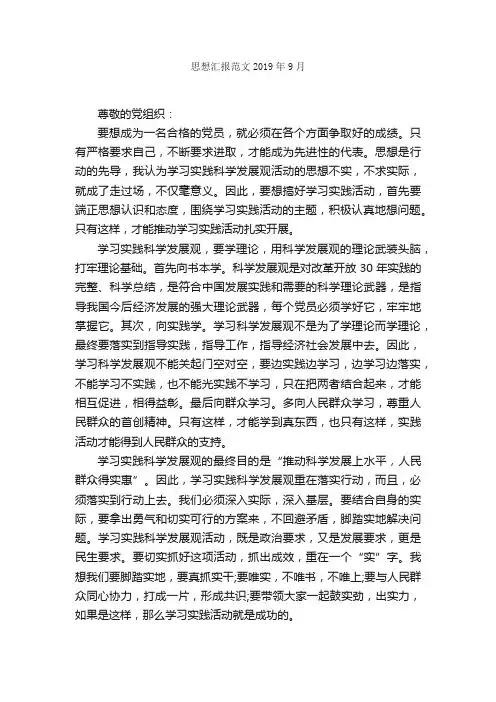 思想汇报范文 2019 年 9 月

尊敬的党组织：

要想成为一名合格的党员，就必须在各个方面争取好的成绩。只有严格要求自己，不断要求进取，才能成为先进性的代表。思想是行动的先导，我认为学习实践科学发展观活动的思想不实，不求实际，就成了走过场，不仅毫意义。因此，要想搞好学习实践活动，首先要端正思想认识和态度，围绕学习实践活动的主题，积极认真地想问题。只有这样，才能推动学习实践活动扎实开展。

学习实践科学发展观，要学理论，用科学发展观的理论武装头脑，打牢理论基础。首先向书本学。科学发展观是对改革开放 30 年实践的完整、科学总结，是符合中国发展实践和需要的科学理论武器，是指导我国今后经济发展的强大理论武器，每个党员必须学好它，牢牢地掌握它。其次，向实践学。学习科学发展观不是为了学理论而学理论，最终要落实到指导实践，指导工作，指导经济社会发展中去。因此，学习科学发展观不能关起门空对空，要边实践边学习，边学习边落实，不能学习不实践，也不能光实践不学习，只在把两者结合起来，才能相互促进，相得益彰。最后向群众学习。多向人民群众学习，尊重人民群众的首创精神。只有这样，才能学到真东西，也只有这样，实践活动才能得到人民群众的支持。

学习实践科学发展观的最终目的是“推动科学发展上水平，人民群众得实惠”。因此，学习实践科学发展观重在落实行动，而且，必须落实到行动上去。我们必须深入实际，深入基层。要结合自身的实际，要拿出勇气和切实可行的方案来，不回避矛盾，脚踏实地解决问题。学习实践科学发展观活动，既是政治要求，又是发展要求，更是民生要求。要切实抓好这项活动，抓出成效，重在一个“实”字。我想我们要脚踏实地，要真抓实干;要唯实，不唯书，不唯上;要与人民群众同心协力，打成一片，形成共识;要带领大家一起鼓实劲，出实力，如果是这样，那么学习实践活动就是成功的。